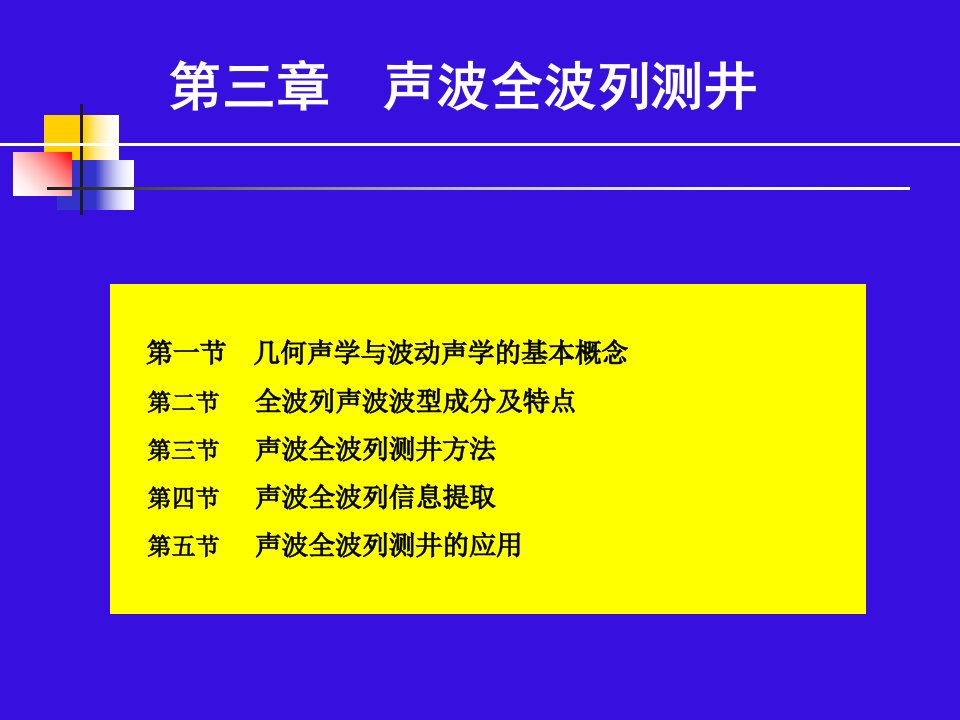 第三章　声波全波列测井

第一节　几何声学与波动声学的基本概念
第二节　全波列声波波型成分及特点
第三节　声波全波列测井方法
第四节　声波全波列信息提取
第五节　声波全波列测井的应用